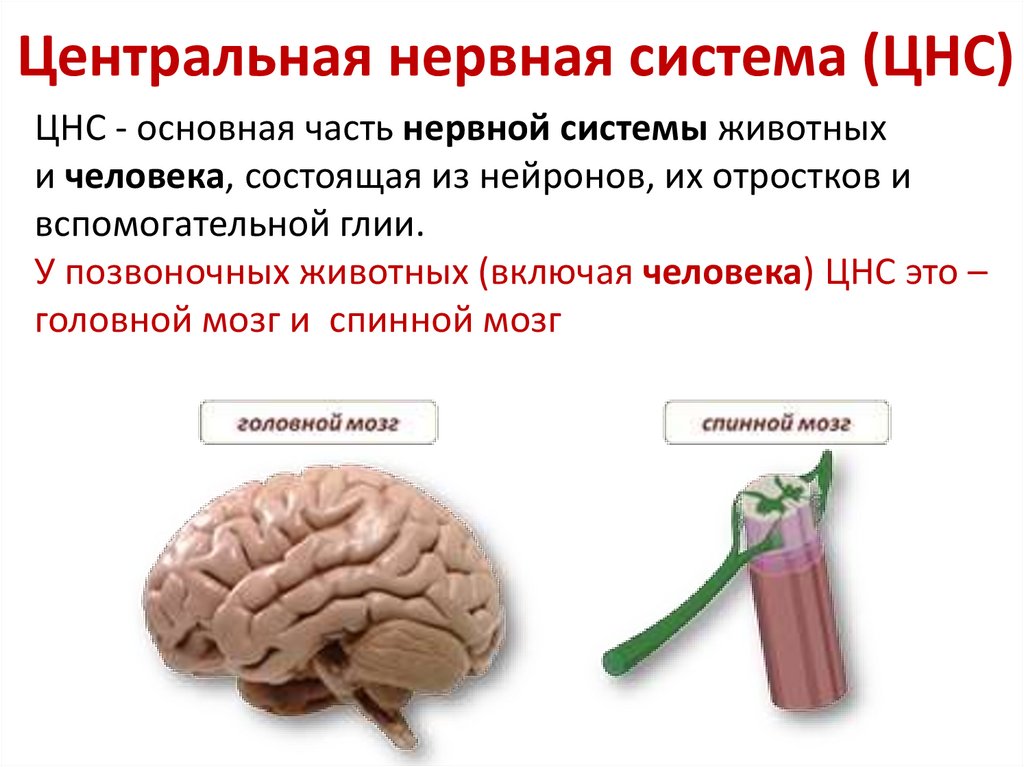 Центральная нервная система (ЦНС)

ЦНС - основная часть нервной системы животных и человека, состоящая из нейронов, их отростков и вспомогательной глии.

У позвоночных животных (включая человека) ЦНС это – головной мозг и спинной мозг

головной мозг

спинной мозг